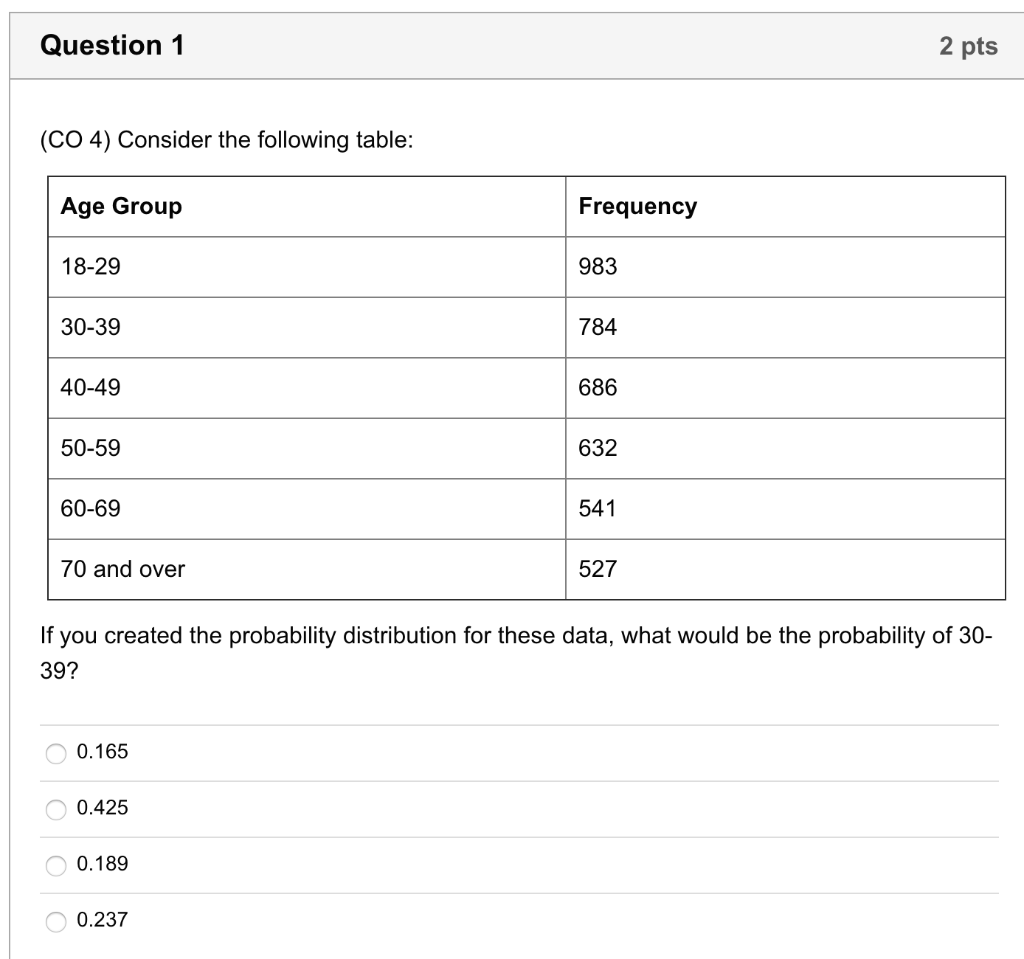 Question 1

2 pts

(CO 4) Consider the following table:

| Age Group | Frequency |
|---|---|
| 18-29 | 983 |
| 30-39 | 784 |
| 40-49 | 686 |
| 50-59 | 632 |
| 60-69 | 541 |
| 70 and over | 527 |

If you created the probability distribution for these data, what would be the probability of 30-39?

0.165

0.425

0.189

0.237